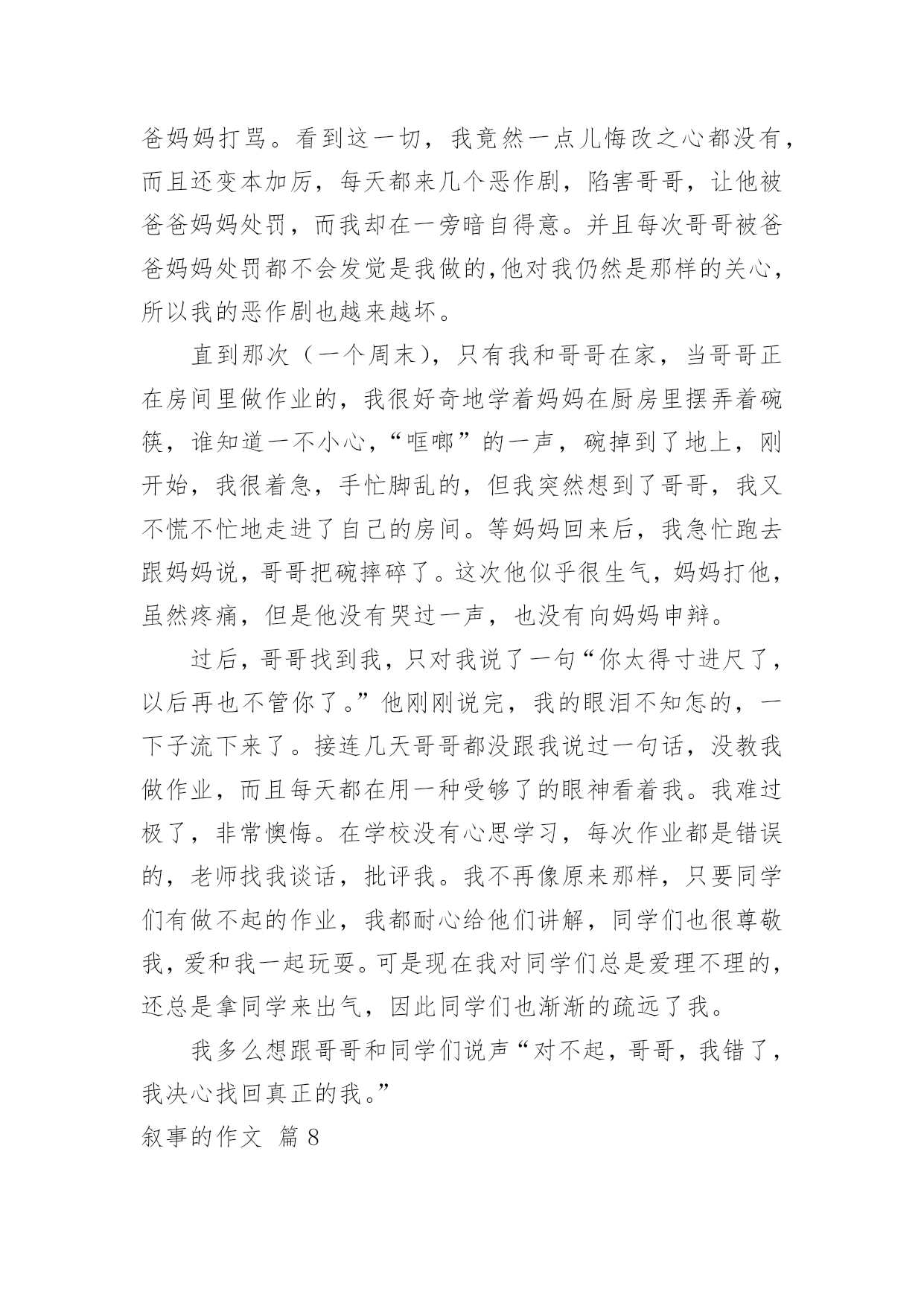 爸妈妈打骂。看到这一切，我竟然一点儿悔改之心都没有，而且还变本加厉，每天都来几个恶作剧，陷害哥哥，让他被爸爸妈妈处罚，而我却在一旁暗自得意。并且每次哥哥被爸爸妈妈处罚都不会发觉是我做的,他对我仍然是那样的关心，所以我的恶作剧也越来越坏。

直到那次（一个周末），只有我和哥哥在家，当哥哥正在房间里做作业的，我很好奇地学着妈妈在厨房里摆弄着碗筷，谁知道一不小心，“哐啷”的一声，碗掉到了地上，刚开始，我很着急，手忙脚乱的，但我突然想到了哥哥，我又不慌不忙地走进了自己的房间。等妈妈回来后，我急忙跑去跟妈妈说，哥哥把碗摔碎了。这次他似乎很生气，妈妈打他，虽然疼痛，但是他没有哭过一声，也没有向妈妈申辩。

过后，哥哥找到我，只对我说了一句“你太得寸进尺了，以后再也不管你了。”他刚刚说完，我的眼泪不知怎的，一下子流下来了。接连几天哥哥都没跟我说过一句话，没教我做作业，而且每天都在用一种受够了的眼神看着我。我难过极了，非常懊悔。在学校没有心思学习，每次作业都是错误的，老师找我谈话，批评我。我不再像原来那样，只要同学们有做不起的作业，我都耐心给他们讲解，同学们也很尊敬我，爱和我一起玩耍。可是现在我对同学们总是爱理不理的，还总是拿同学来出气，因此同学们也渐渐的疏远了我。

我多么想跟哥哥和同学们说声“对不起，哥哥，我错了，我决心找回真正的我。”

叙事的作文 篇 8